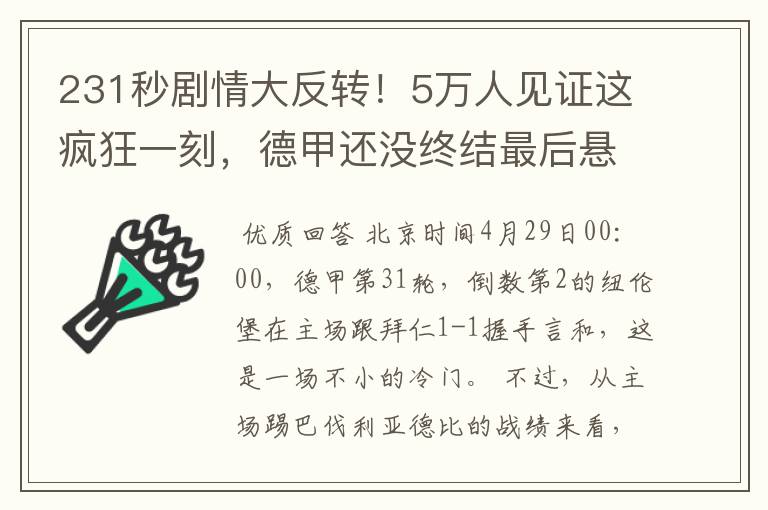 231秒剧情大反转！5万人见证这疯狂一刻，德甲还没终结最后悬

优质回答 北京时间4月29日00:00，德甲第31轮，倒数第2的纽伦堡在主场跟拜仁1-1握手言和，这是一场不小的冷门。 不过，从主场踢巴伐利亚德比的战绩来看，